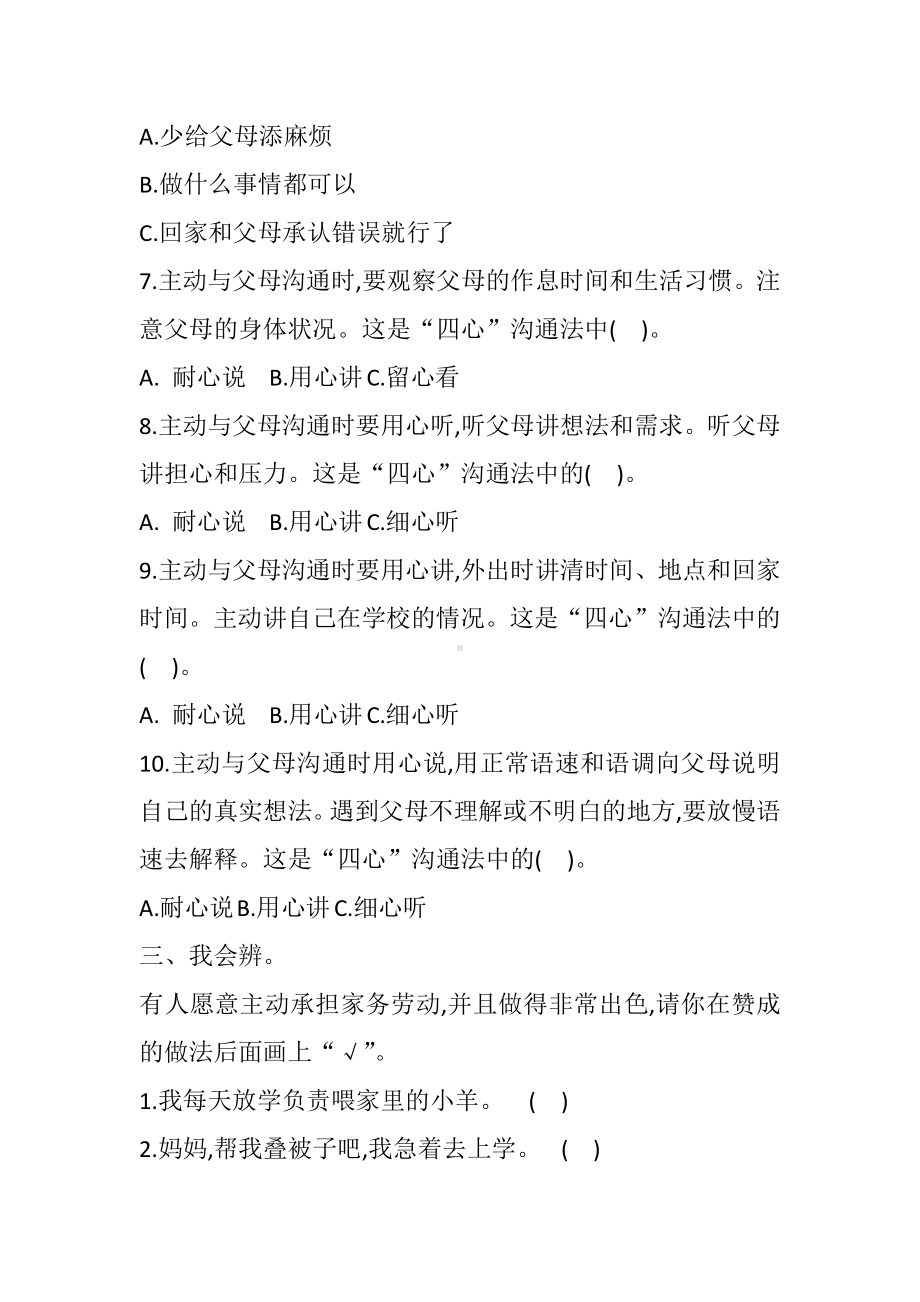 A.少给父母添麻烦

B.做什么事情都可以

C.回家和父母承认错误就行了

7.主动与父母沟通时,要观察父母的作息时间和生活习惯。注意父母的身体状况。这是“四心”沟通法中(　)。

A. 耐心说　B.用心讲 C.留心看

8.主动与父母沟通时要用心听,听父母讲想法和需求。听父母讲担心和压力。这是“四心”沟通法中的(　)。

A. 耐心说　B.用心讲 C.细心听

9.主动与父母沟通时要用心讲,外出时讲清时间、地点和回家时间。主动讲自己在学校的情况。这是“四心”沟通法中的(　)。

A. 耐心说　B.用心讲 C.细心听

10.主动与父母沟通时用心说,用正常语速和语调向父母说明自己的真实想法。遇到父母不理解或不明白的地方,要放慢语速去解释。这是“四心”沟通法中的(　)。

A.耐心说 B.用心讲 C.细心听

三、我会辨。

有人愿意主动承担家务劳动,并且做得非常出色,请你在赞成的做法后面画上“√”。

1.我每天放学负责喂家里的小羊。　(　)

2.妈妈,帮我叠被子吧,我急着去上学。　(　)